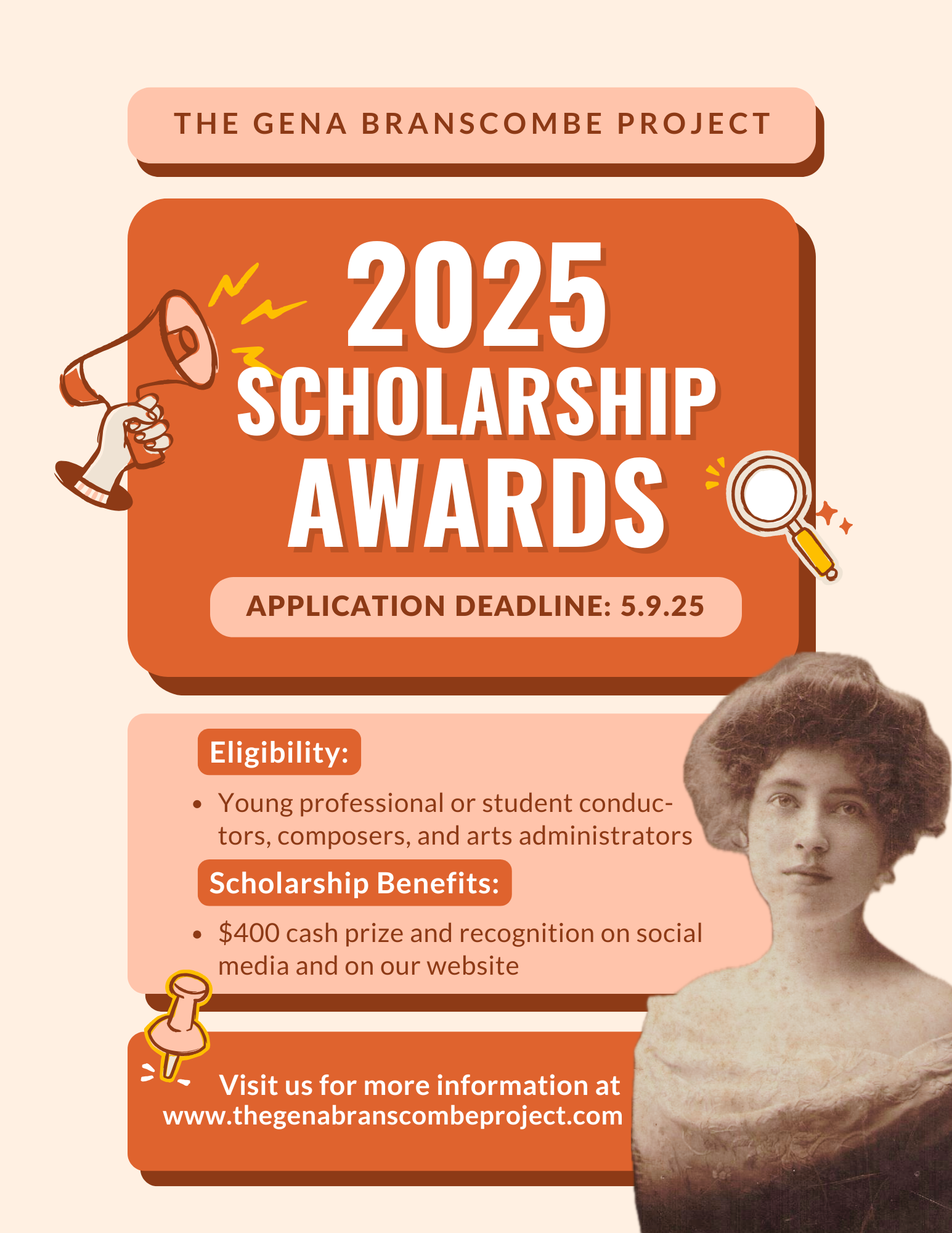 THE GENA BRANSCOMBE PROJECT

2025
SCHOLARSHIP
AWARDS

APPLICATION DEADLINE: 5.9.25

Eligibility:

• Young professional or student conductors, composers, and arts administrators

Scholarship Benefits:

• $400 cash prize and recognition on social media and on our website

Visit us for more information at
www.thegenabranscombeproject.com